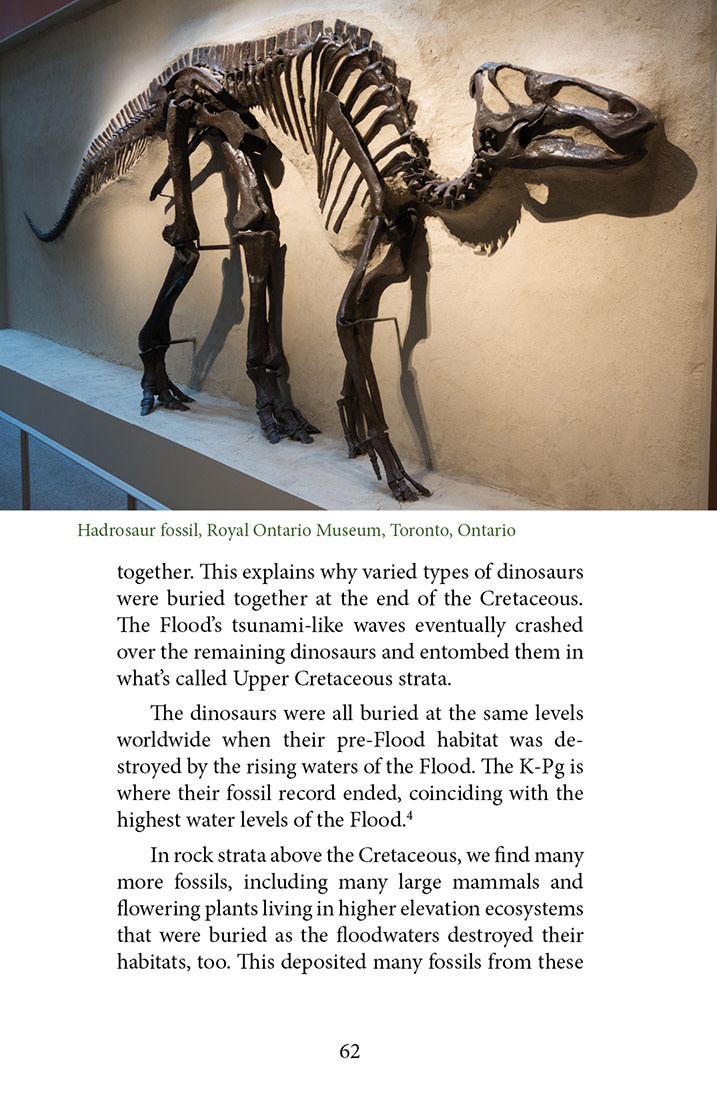 Hadrosaur fossil, Royal Ontario Museum, Toronto, Ontario

together. This explains why varied types of dinosaurs were buried together at the end of the Cretaceous. The Flood's tsunami-like waves eventually crashed over the remaining dinosaurs and entombed them in what's called Upper Cretaceous strata.

The dinosaurs were all buried at the same levels worldwide when their pre-Flood habitat was destroyed by the rising waters of the Flood. The K-Pg is where their fossil record ended, coinciding with the highest water levels of the Flood.$^{4}$

In rock strata above the Cretaceous, we find many more fossils, including many large mammals and flowering plants living in higher elevation ecosystems that were buried as the floodwaters destroyed their habitats, too. This deposited many fossils from these

62